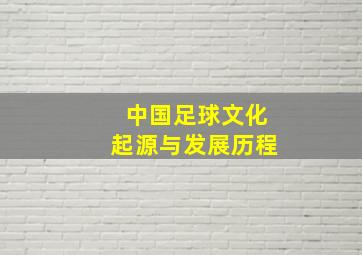 中国足球文化
起源与发展历程